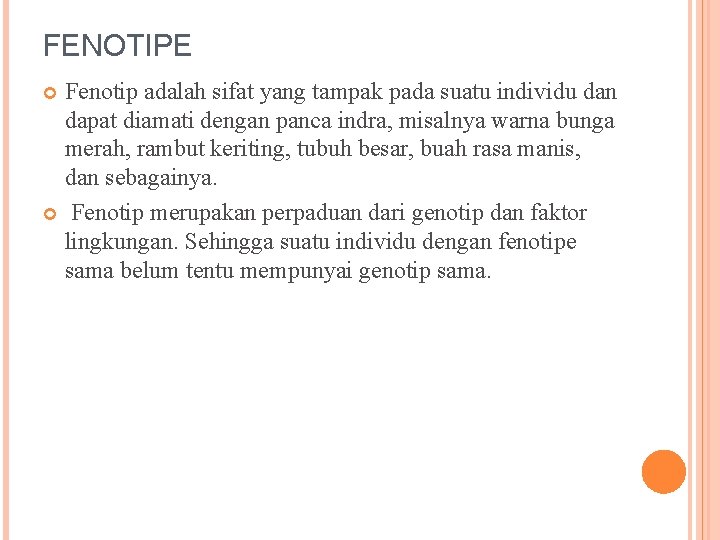 FENOTIPE

Fenotip adalah sifat yang tampak pada suatu individu dan dapat diamati dengan panca indra, misalnya warna bunga merah, rambut keriting, tubuh besar, buah rasa manis, dan sebagainya.

Fenotip merupakan perpaduan dari genotip dan faktor lingkungan. Sehingga suatu individu dengan fenotipe sama belum tentu mempunyai genotip sama.